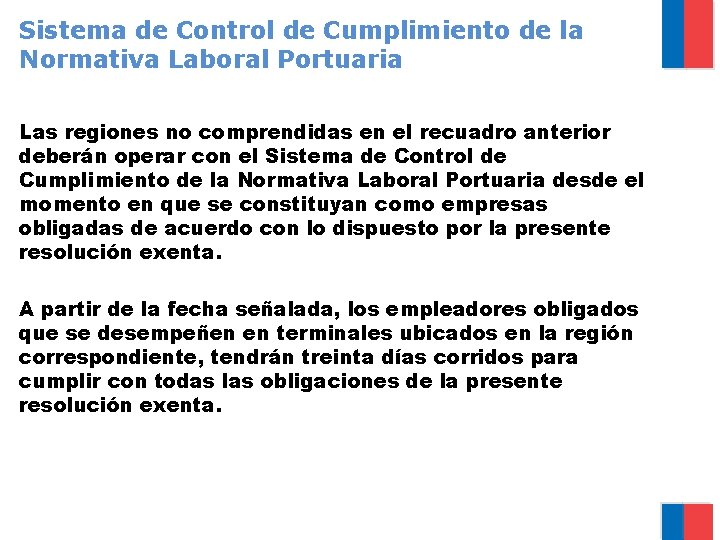 Sistema de Control de Cumplimiento de la Normativa Laboral Portuaria

Las regiones no comprendidas en el recuadro anterior deberán operar con el Sistema de Control de Cumplimiento de la Normativa Laboral Portuaria desde el momento en que se constituyan como empresas obligadas de acuerdo con lo dispuesto por la presente resolución exenta.

A partir de la fecha señalada, los empleadores obligados que se desempeñen en terminales ubicados en la región correspondiente, tendrán treinta días corridos para cumplir con todas las obligaciones de la presente resolución exenta.